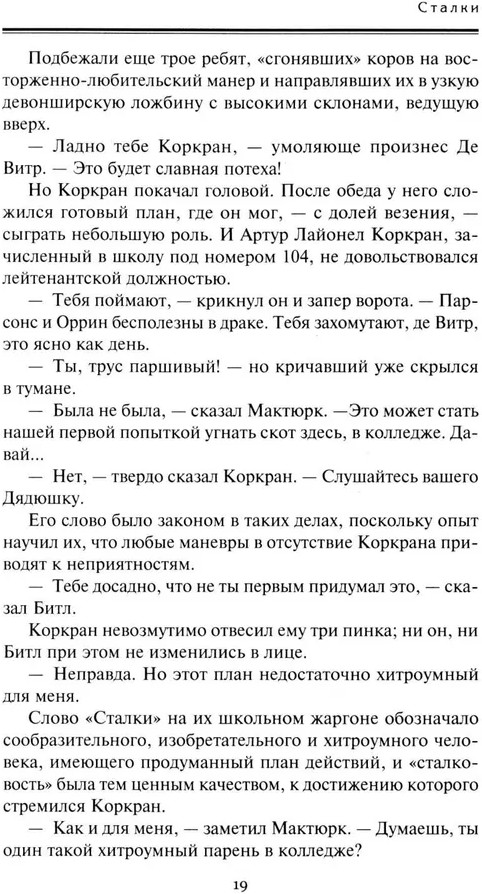 Сталки

Подбежали еще трое ребят, «сгонявших» коров на восторженно-любительский манер и направлявших их в узкую девонширскую ложбину с высокими склонами, ведущую вверх.

— Ладно тебе Коркран, — умоляюще произнес Де Витр. — Это будет славная потеха!

Но Коркран покачал головой. После обеда у него сложился готовый план, где он мог, — с долей везения, — сыграть небольшую роль. И Артур Лайонел Коркран, зачисленный в школу под номером 104, не довольствовался лейтенантской должностью.

— Тебя поймают, — крикнул он и запер ворота. — Парсонс и Оррин бесполезны в драке. Тебя захомутают, де Витр, это ясно как день.

— Ты, трус паршивый! — но кричавший уже скрылся в тумане.

— Была не была, — сказал Мактюрк. —Это может стать нашей первой попыткой угнать скот здесь, в колледже. Давай...

— Нет, — твердо сказал Коркран. — Слушайтесь вашего Дядюшку.

Его слово было законом в таких делах, поскольку опыт научил их, что любые маневры в отсутствие Коркрана приводят к неприятностям.

— Тебе досадно, что не ты первым придумал это, — сказал Битл.

Коркран невозмутимо отвесил ему три пинка; ни он, ни Битл при этом не изменились в лице.

— Неправда. Но этот план недостаточно хитроумный для меня.

Слово «Сталки» на их школьном жаргоне обозначало сообразительного, изобретательного и хитроумного человека, имеющего продуманный план действий, и «сталковость» была тем ценным качеством, к достижению которого стремился Коркран.

— Как и для меня, — заметил Мактюрк. — Думаешь, ты один такой хитроумный парень в колледже?

19